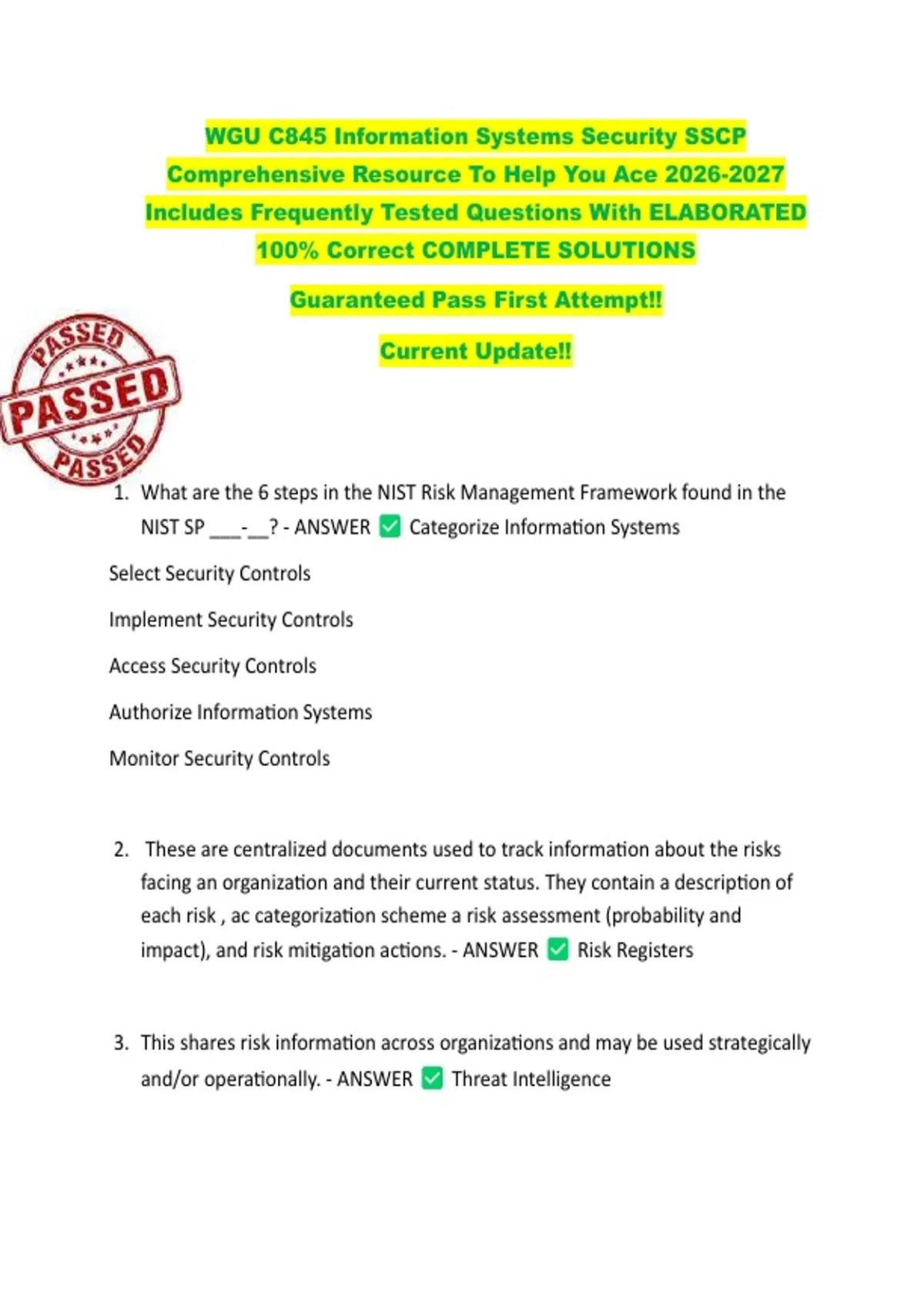 WGU C845 Information Systems Security SSCP Comprehensive Resource To Help You Ace 2026-2027 Includes Frequently Tested Questions With ELABORATED 100% Correct COMPLETE SOLUTIONS

Guaranteed Pass First Attempt!!

Current Update!!

PASSED
PASSED
PASSED

1. What are the 6 steps in the NIST Risk Management Framework found in the NIST SP ___-__? - ANSWER ✅ Categorize Information Systems

Select Security Controls

Implement Security Controls

Access Security Controls

Authorize Information Systems

Monitor Security Controls

2. These are centralized documents used to track information about the risks facing an organization and their current status. They contain a description of each risk , ac categorization scheme a risk assessment (probability and impact), and risk mitigation actions. - ANSWER ✅ Risk Registers

3. This shares risk information across organizations and may be used strategically and/or operationally. - ANSWER ✅ Threat Intelligence